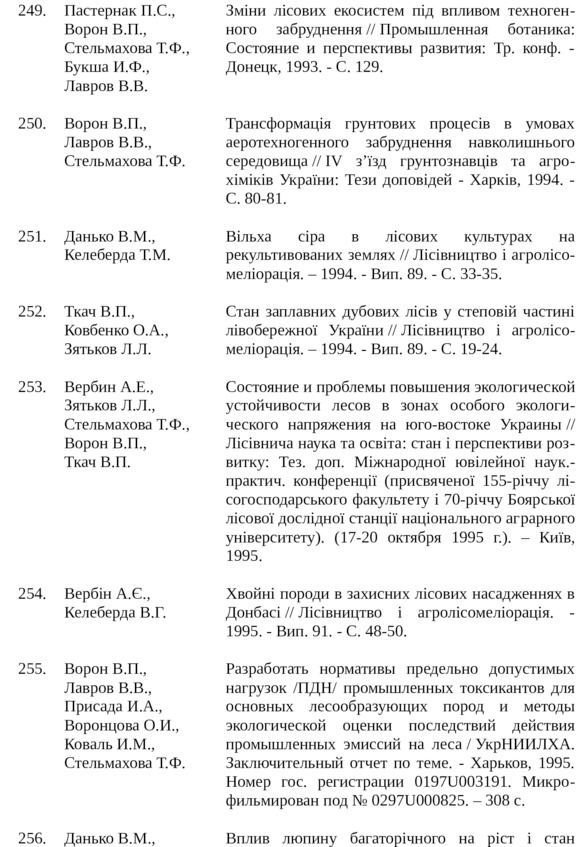 249. Пастернак П.С., Ворон В.П., Стельмахова Т.Ф., Букша И.Ф., Лавров В.В.

Зміни лісових екосистем під впливом техногенного забруднення // Промышленная ботаника: Состояние и перспективы развития: Тр. конф. - Донецк, 1993. - С. 129.

250. Ворон В.П., Лавров В.В., Стельмахова Т.Ф.

Трансформація грунтових процесів в умовах аеротехногенного забруднення навколишнього середовища // IV з'їзд грунтознавців та агрохіміків України: Тези доповідей - Харків, 1994. - С. 80-81.

251. Данько В.М., Келеберда Т.М.

Вільха сіра в лісових культурах на рекультивованих землях // Лісівництво і агролісомеліорація. – 1994. - Вип. 89. - С. 33-35.

252. Ткач В.П., Ковбенко О.А., Зятьков Л.Л.

Стан заплавних дубових лісів у степовій частині лівобережної України // Лісівництво і агролісомеліорація. – 1994. - Вип. 89. - С. 19-24.

253. Вербин А.Е., Зятьков Л.Л., Стельмахова Т.Ф., Ворон В.П., Ткач В.П.

Состояние и проблемы повышения экологической устойчивости лесов в зонах особого экологического напряжения на юго-востоке Украины // Лісівнича наука та освіта: стан і перспективи розвитку: Тез. доп. Міжнародної ювілейної наук.-практич. конференції (присвяченої 155-річчу лісогосподарського факультету і 70-річчу Боярської лісової дослідної станції національного аграрного університету). (17-20 октября 1995 г.). – Київ, 1995.

254. Вербін А.Є., Келеберда В.Г.

Хвойні породи в захисних лісових насадженнях в Донбасі // Лісівництво і агролісомеліорація. - 1995. - Вип. 91. - С. 48-50.

255. Ворон В.П., Лавров В.В., Присада И.А., Воронцова О.И., Коваль И.М., Стельмахова Т.Ф.

Разработать нормативы предельно допустимых нагрузок /ПДН/ промышленных токсикантов для основных лесообразующих пород и методы экологической оценки последствий действия промышленных эмиссий на леса / УкрНИИЛХА. Заключительный отчет по теме. - Харьков, 1995. Номер гос. регистрации 0197U003191. Микрофильмирован под № 0297U000825. – 308 с.

256. Данько В.М.,

Вплив люпину багаторічного на ріст і стан